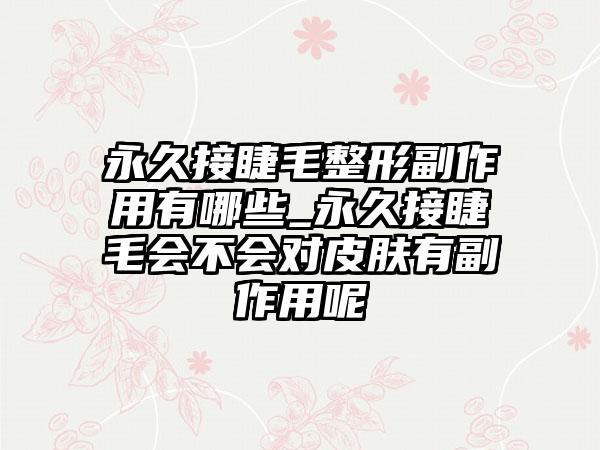 永久接睫毛整形副作用有哪些_永久接睫毛会不会对皮肤有副作用呢